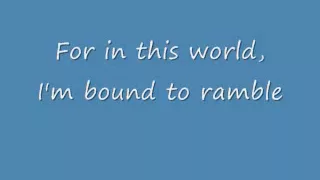 For in this world,
I'm bound to ramble